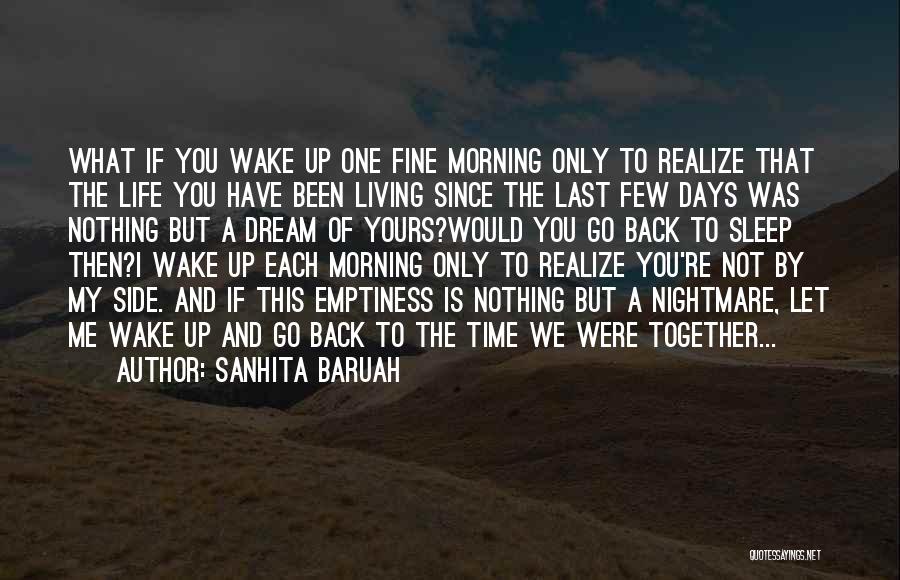 WHAT IF YOU WAKE UP ONE FINE MORNING ONLY TO REALIZE THAT THE LIFE YOU HAVE BEEN LIVING SINCE THE LAST FEW DAYS WAS NOTHING BUT A DREAM OF YOURS?WOULD YOU GO BACK TO SLEEP THEN?I WAKE UP EACH MORNING ONLY TO REALIZE YOU'RE NOT BY MY SIDE. AND IF THIS EMPTINESS IS NOTHING BUT A NIGHTMARE, LET ME WAKE UP AND GO BACK TO THE TIME WE WERE TOGETHER...

AUTHOR: SANHITA BARUAH

QUOTESSAYINGS.NET